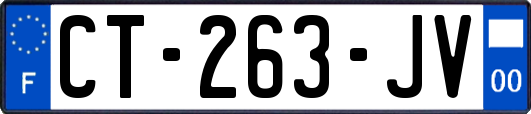 F
CT-263-JV
00